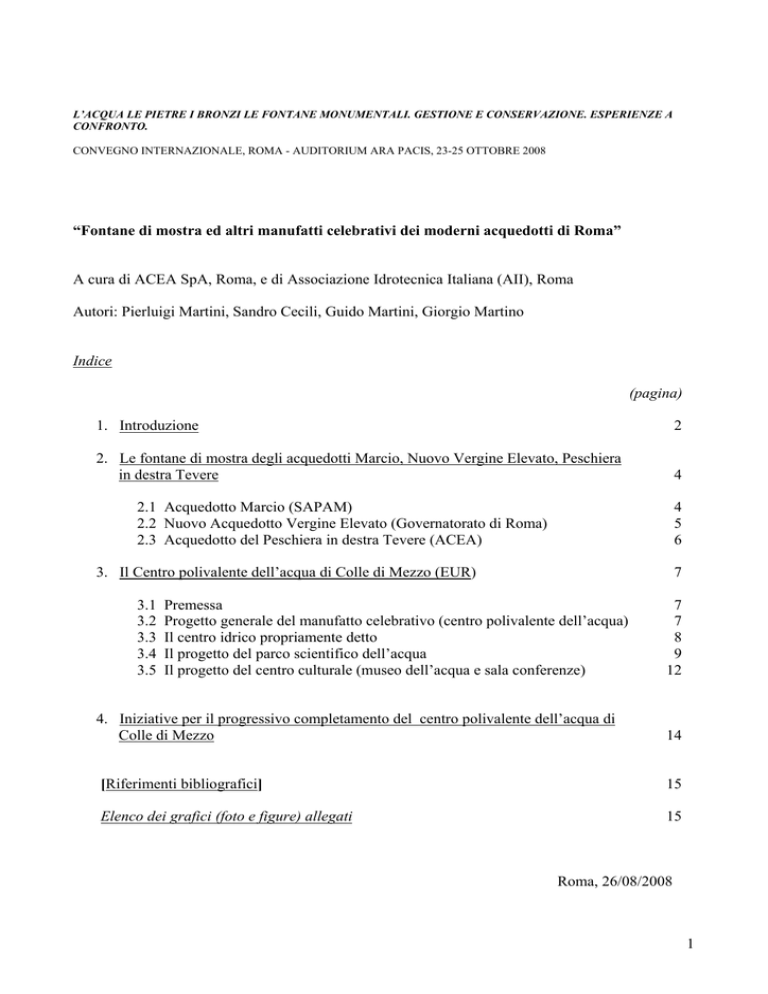 L'ACQUA LE PIETRE I BRONZI LE FONTANE MONUMENTALI. GESTIONE E CONSERVAZIONE. ESPERIENZE A CONFRONTO.

CONVEGNO INTERNAZIONALE, ROMA - AUDITORIUM ARA PACIS, 23-25 OTTOBRE 2008

"Fontane di mostra ed altri manufatti celebrativi dei moderni acquedotti di Roma"

A cura di ACEA SpA, Roma, e di Associazione Idrotecnica Italiana (AII), Roma

Autori: Pierluigi Martini, Sandro Cecili, Guido Martini, Giorgio Martino

Indice

(pagina)

1. Introduzione 2

2. Le fontane di mostra degli acquedotti Marcio, Nuovo Vergine Elevato, Peschiera in destra Tevere 4

2.1 Acquedotto Marcio (SAPAM) 4
2.2 Nuovo Acquedotto Vergine Elevato (Governatorato di Roma) 5
2.3 Acquedotto del Peschiera in destra Tevere (ACEA) 6

3. Il Centro polivalente dell'acqua di Colle di Mezzo (EUR) 7

3.1 Premessa 7
3.2 Progetto generale del manufatto celebrativo (centro polivalente dell'acqua) 7
3.3 Il centro idrico propriamente detto 8
3.4 Il progetto del parco scientifico dell'acqua 9
3.5 Il progetto del centro culturale (museo dell'acqua e sala conferenze) 12

4. Iniziative per il progressivo completamento del centro polivalente dell'acqua di Colle di Mezzo 14

[Riferimenti bibliografici] 15

Elenco dei grafici (foto e figure) allegati 15

Roma, 26/08/2008

1